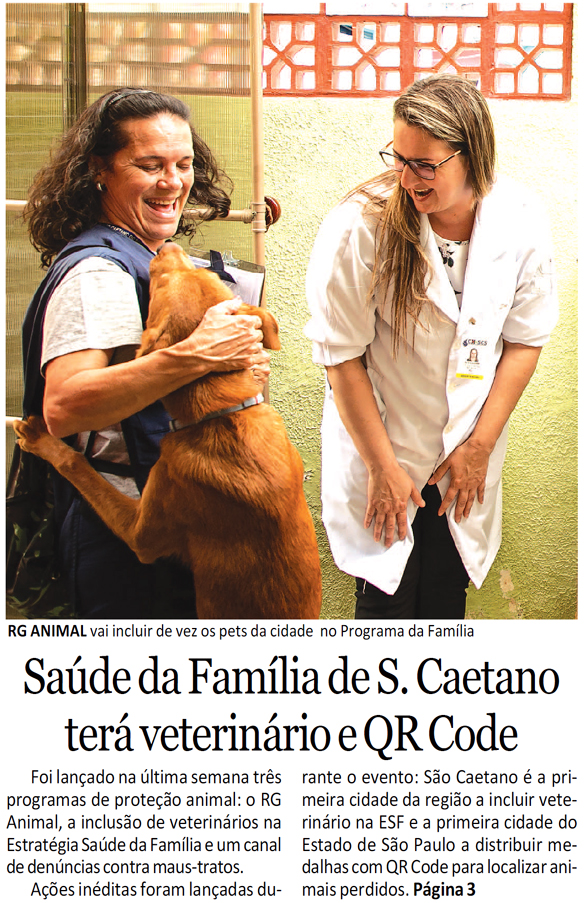 RG ANIMAL vai incluir de vez os pets da cidade no Programa da Família

Saúde da Família de S. Caetano terá veterinário e QR Code

Foi lançado na última semana três programas de proteção animal: o RG Animal, a inclusão de veterinários na Estratégia Saúde da Família e um canal de denúncias contra maus-tratos.

Ações inéditas foram lançadas durante o evento: São Caetano é a primeira cidade da região a incluir veterinário na ESF e a primeira cidade do Estado de São Paulo a distribuir medalhas com QR Code para localizar animais perdidos. Página 3